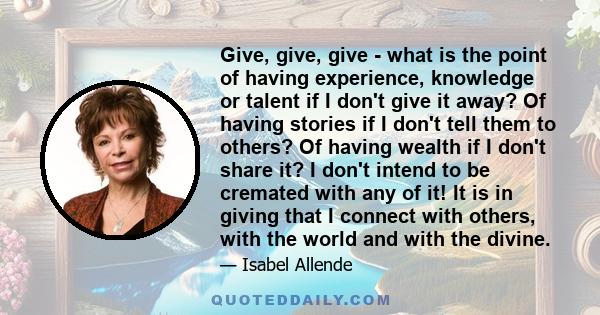 Give, give, give - what is the point of having experience, knowledge or talent if I don't give it away? Of having stories if I don't tell them to others? Of having wealth if I don't share it? I don't intend to be cremated with any of it! It is in giving that I connect with others, with the world and with the divine.

— Isabel Allende

QUOTEDDAILY.COM